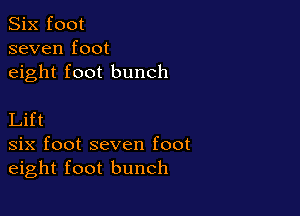 Six foot
seven foot
eight foot bunch

Lift
six foot seven foot
eight foot bunch